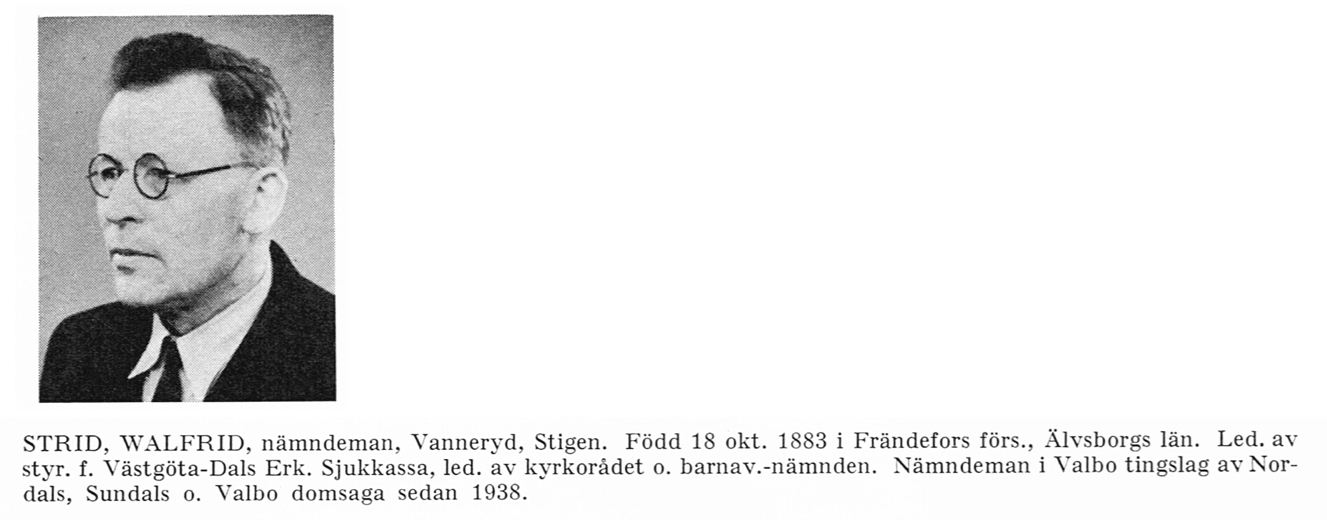 STRID, WALFRID, nämndeman, Vanneryd, Stigen. Född 18 okt. 1883 i Frändefors förs., Älvsborgs län. Led. av styr. f. Västgöta-Dals Erk. Sjukkassa, led. av kyrkorådet o. barnav.-nämnden. Nämndeman i Valbo tingslag av Nordals, Sundals o. Valbo domsaga sedan 1938.